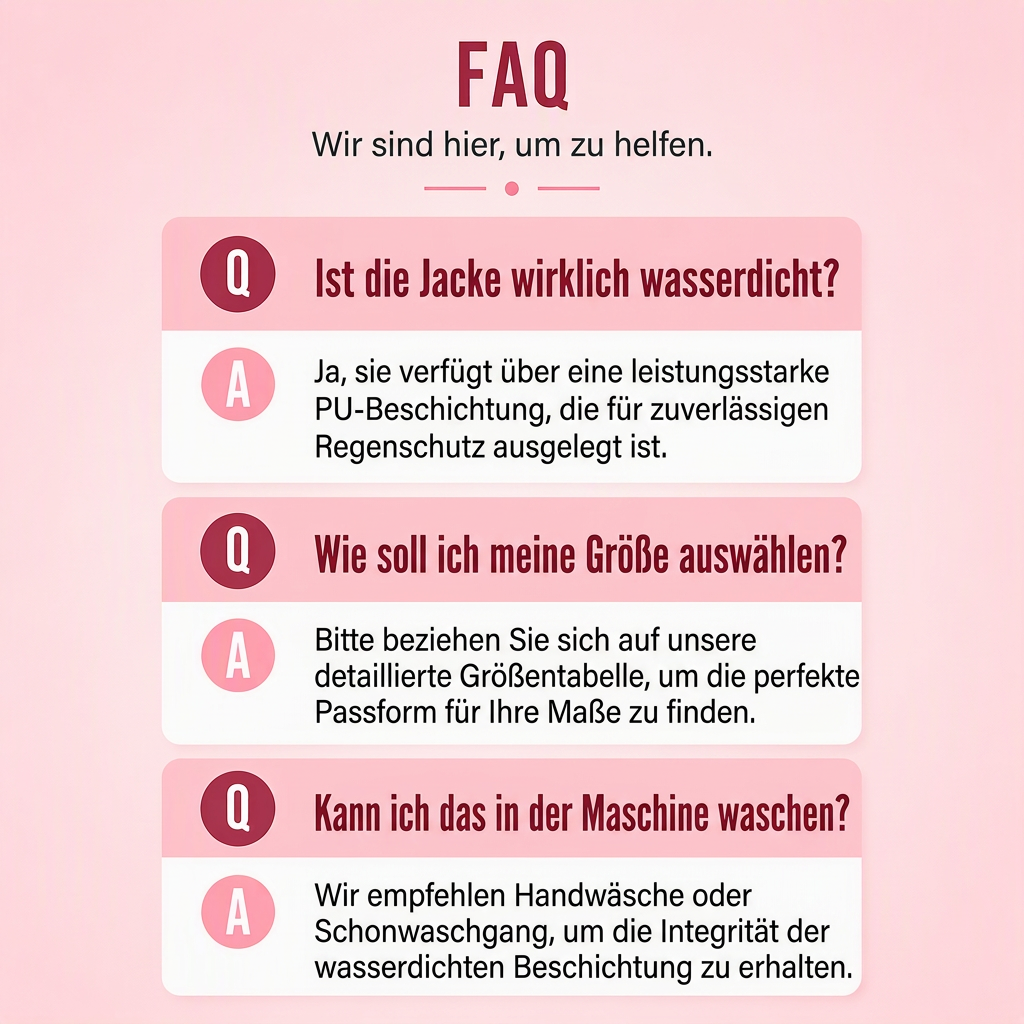 FAQ

Wir sind hier, um zu helfen.

Q Ist die Jacke wirklich wasserdicht?

A Ja, sie verfügt über eine leistungsstarke PU-Beschichtung, die für zuverlässigen Regenschutz ausgelegt ist.

Q Wie soll ich meine Größe auswählen?

A Bitte beziehen Sie sich auf unsere detaillierte Größentabelle, um die perfekte Passform für Ihre Maße zu finden.

Q Kann ich das in der Maschine waschen?

A Wir empfehlen Handwäsche oder Schonwaschgang, um die Integrität der wasserdichten Beschichtung zu erhalten.